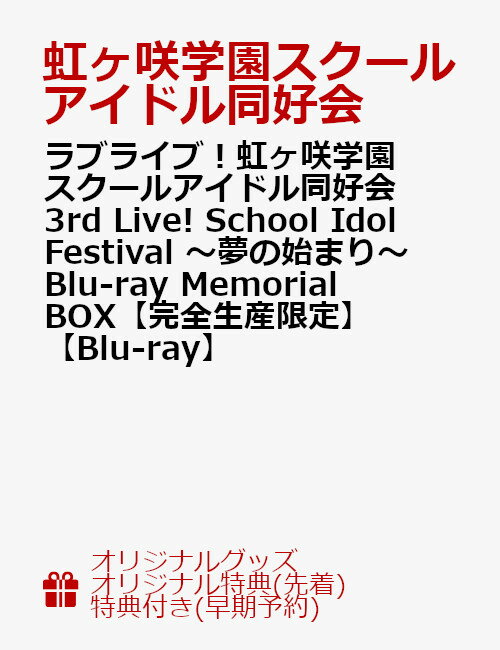 虹ヶ咲学園スクールアイドル同好会

ラブライブ！虹ヶ咲学園スクールアイドル同好会 3rd Live! School Idol Festival ～夢の始まり～ Blu-ray Memorial BOX【完全生産限定】【Blu-ray】

オリジナルグッズ
オリジナル特典(先着)
特典付き(早期予約)